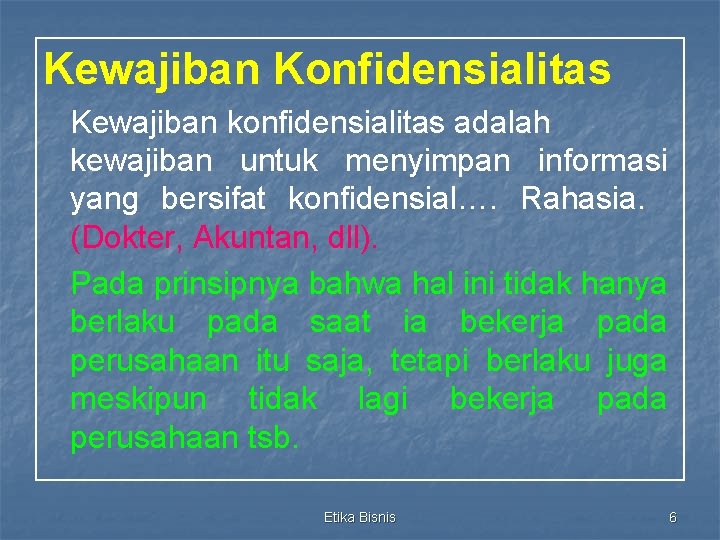 Kewajiban Konfidensialitas

Kewajiban konfidensialitas adalah kewajiban untuk menyimpan informasi yang bersifat konfidensial…. Rahasia. (Dokter, Akuntan, dll).

Pada prinsipnya bahwa hal ini tidak hanya berlaku pada saat ia bekerja pada perusahaan itu saja, tetapi berlaku juga meskipun tidak lagi bekerja pada perusahaan tsb.

Etika Bisnis

6